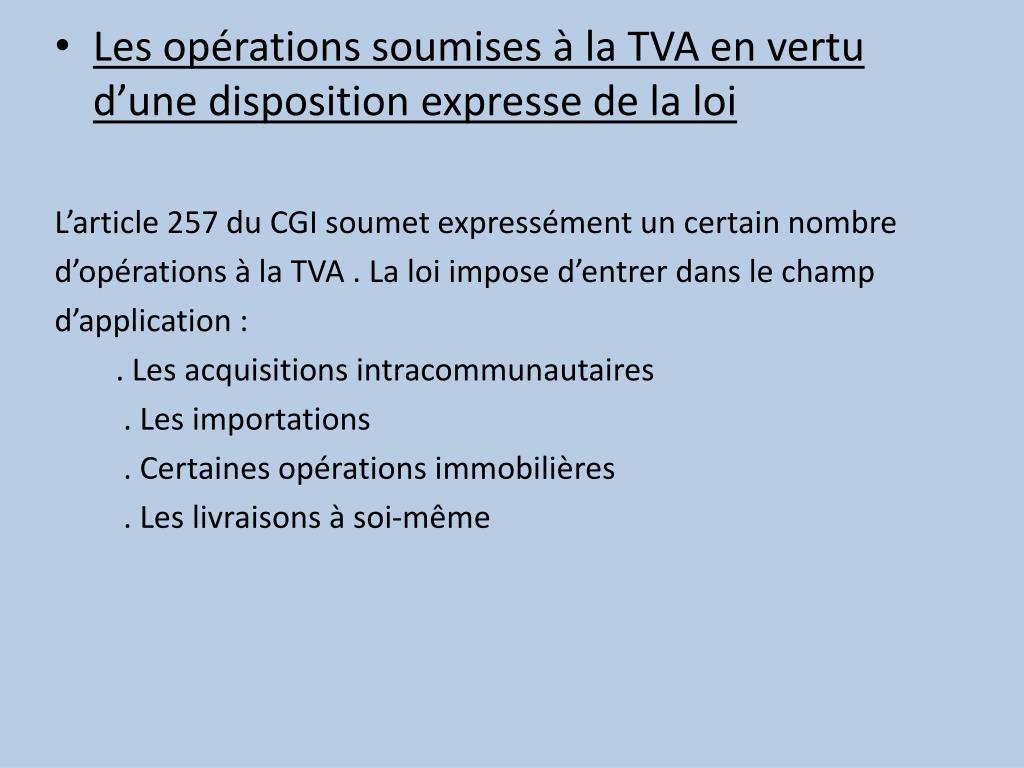 • Les opérations soumises à la TVA en vertu d’une disposition expresse de la loi

L’article 257 du CGI soumet expressément un certain nombre d’opérations à la TVA . La loi impose d’entrer dans le champ d’application :

. Les acquisitions intracommunautaires
. Les importations
. Certaines opérations immobilières
. Les livraisons à soi-même